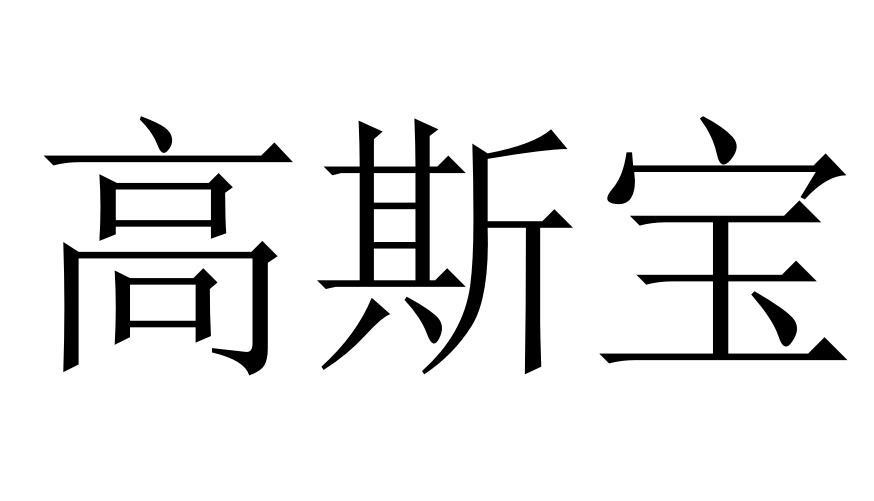 高斯宝